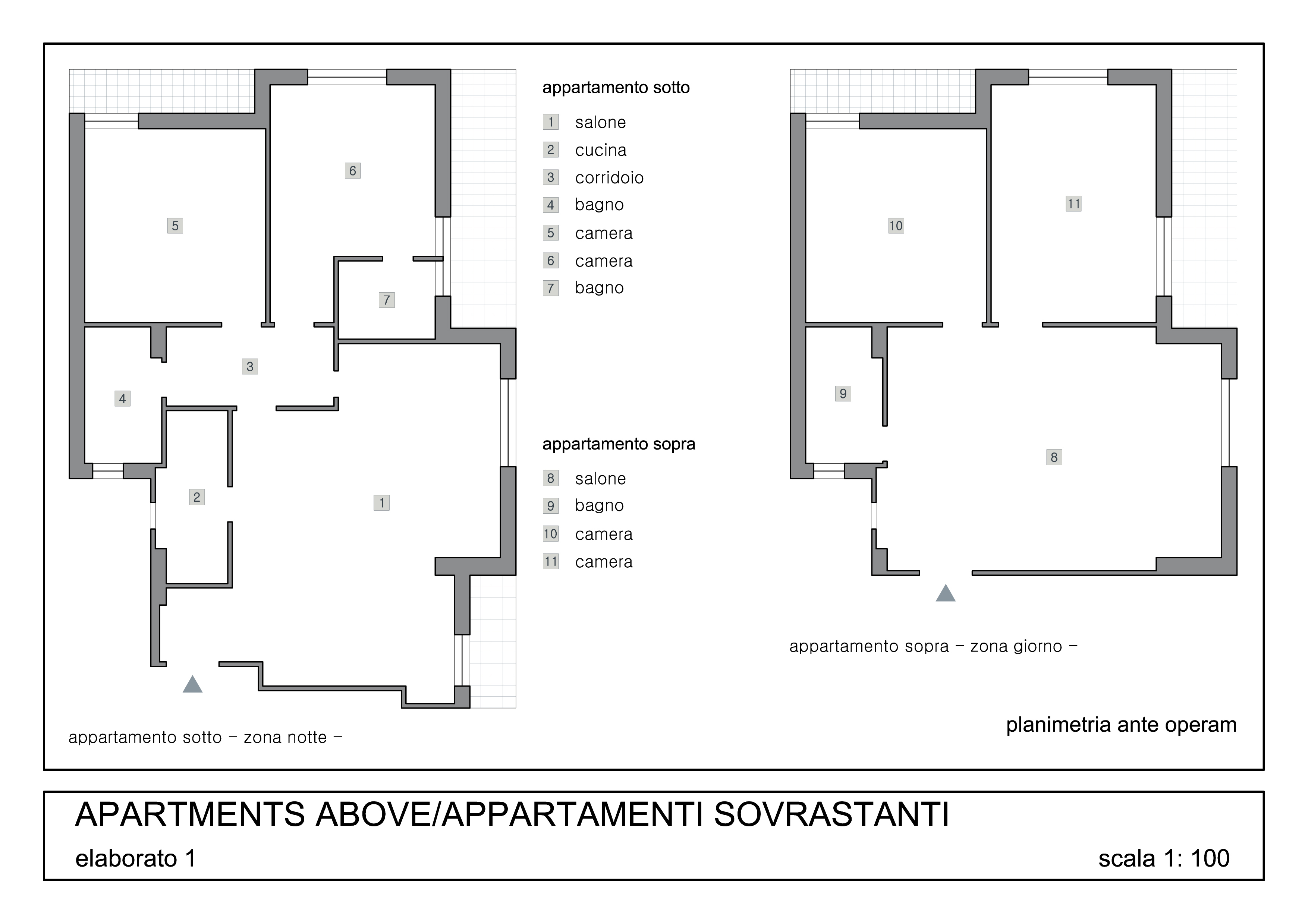 6

5

7

3

4

2

1

appartamento sotto – zona notte –

appartamento sotto

1 salone
2 cucina
3 corridoio
4 bagno
5 camera
6 camera
7 bagno

appartamento sopra

8 salone
9 bagno
10 camera
11 camera

10

11

9

8

appartamento sopra – zona giorno –

planimetria ante operam

APARTMENTS ABOVE/APPARTAMENTI SOVRASTANTI

elaborato 1

scala 1: 100